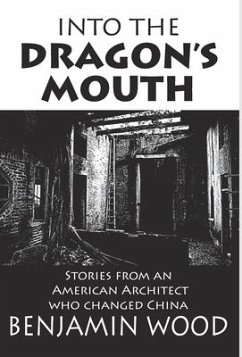 INTO THE
DRAGON'S
MOUTH

STORIES FROM AN
AMERICAN ARCHITECT
WHO CHANGED CHINA

BENJAMIN WOOD